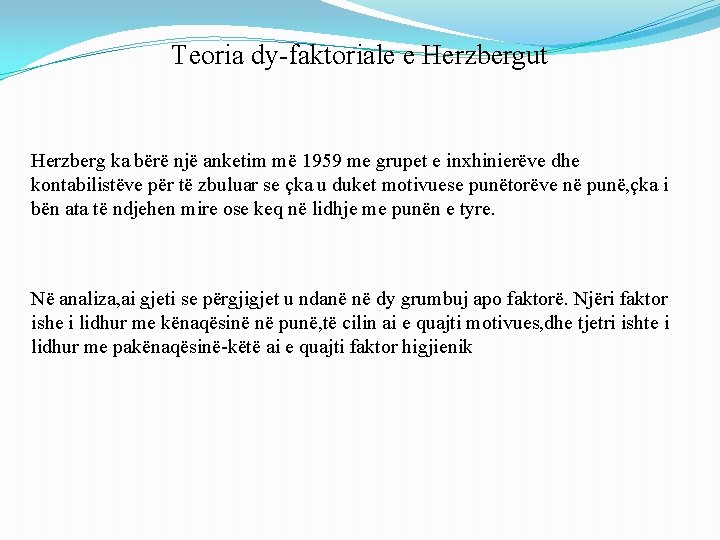 Teoria dy-faktoriale e Herzbergut

Herzberg ka bërë një anketim më 1959 me grupet e inxhinierëve dhe kontabilistëve për të zbuluar se çka u duket motivuese punëtorëve në punë,çka i bën ata të ndjehen mire ose keq në lidhje me punën e tyre.

Në analiza,ai gjeti se përgjigjet u ndanë në dy grumbuj apo faktorë. Njëri faktor ishe i lidhur me kënaqësinë në punë,të cilin ai e quajti motivues,dhe tjetri ishte i lidhur me pakënaqësinë-këtë ai e quajti faktor higjienik